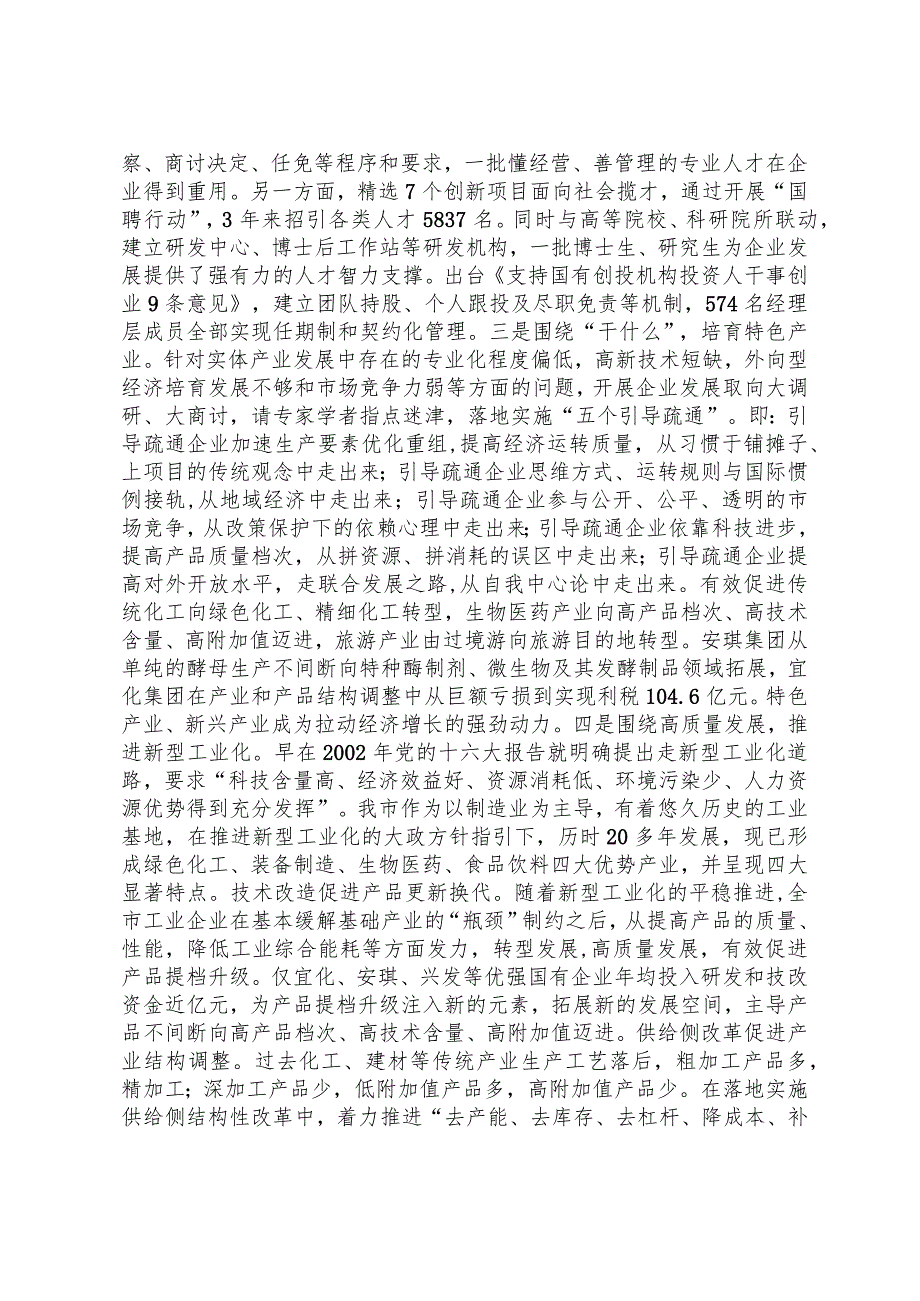 察、商讨决定、任免等程序和要求，一批懂经营、善管理的专业人才在企业得到重用。另一方面，精选7个创新项目面向社会揽才，通过开展“国聘行动”，3年来招引各类人才5837名。同时与高等院校、科研院所联动，建立研发中心、博士后工作站等研发机构，一批博士生、研究生为企业发展提供了强有力的人才智力支撑。出台《支持国有创投机构投资人干事创业9条意见》，建立团队持股、个人跟投及尽职免责等机制，574名经理层成员全部实现任期制和契约化管理。三是围绕“干什么”，培育特色产业。针对实体产业发展中存在的专业化程度偏低，高新技术短缺，外向型经济培育发展不够和市场竞争力弱等方面的问题，开展企业发展取向大调研、大商讨，请专家学者指点迷津，落地实施“五个引导疏通”。即：引导疏通企业加速生产要素优化重组，提高经济运转质量，从习惯于铺摊子、上项目的传统观念中走出来；引导疏通企业思维方式、运转规则与国际惯例接轨，从地域经济中走出来；引导疏通企业参与公开、公平、透明的市场竞争，从改策保护下的依赖心理中走出来；引导疏通企业依靠科技进步，提高产品质量档次，从拼资源、拼消耗的误区中走出来；引导疏通企业提高对外开放水平，走联合发展之路，从自我中心论中走出来。有效促进传统化工向绿色化工、精细化工转型，生物医药产业向高产品档次、高技术含量、高附加值迈进，旅游产业由过境游向旅游目的地转型。安琪集团从单纯的酵母生产不间断向特种酶制剂、微生物及其发酵制品领域拓展，宜化集团在产业和产品结构调整中从巨额亏损到实现利税104.6亿元。特色产业、新兴产业成为拉动经济增长的强劲动力。四是围绕高质量发展，推进新型工业化。早在2002年党的十六大报告就明确提出走新型工业化道路，要求“科技含量高、经济效益好、资源消耗低、环境污染少、人力资源优势得到充分发挥”。我市作为以制造业为主导，有着悠久历史的工业基地，在推进新型工业化的大政方针指引下，历时20多年发展，现已形成绿色化工、装备制造、生物医药、食品饮料四大优势产业，并呈现四大显著特点。技术改造促进产品更新换代。随着新型工业化的平稳推进，全市工业企业在基本缓解基础产业的“瓶颈”制约之后，从提高产品的质量、性能，降低工业综合能耗等方面发力，转型发展，高质量发展，有效促进产品提档升级。仅宜化、安琪、兴发等优强国有企业年均投入研发和技改资金近亿元，为产品提档升级注入新的元素，拓展新的发展空间，主导产品不间断向高产品档次、高技术含量、高附加值迈进。供给侧改革促进产业结构调整。过去化工、建材等传统产业生产工艺落后，粗加工产品多，精加工；深加工产品少，低附加值产品多，高附加值产品少。在落地实施供给侧结构性改革中，着力推进“去产能、去库存、去杠杆、降成本、补